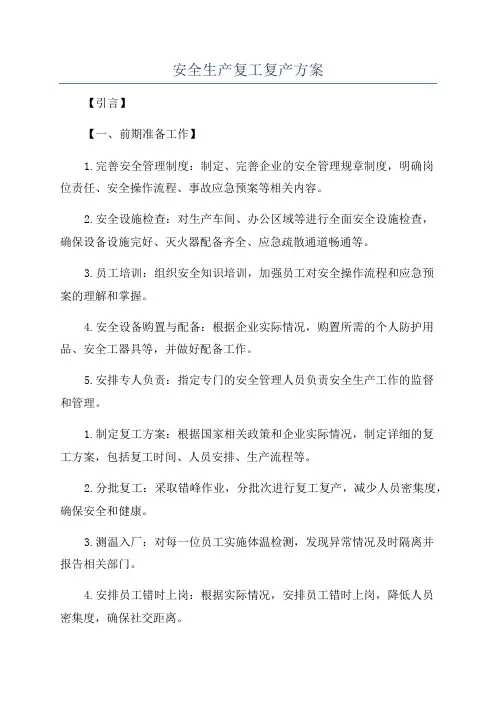 安全生产复工复产方案

【引言】

【一、前期准备工作】

1.完善安全管理制度：制定、完善企业的安全管理规章制度，明确岗位责任、安全操作流程、事故应急预案等相关内容。

2.安全设施检查：对生产车间、办公区域等进行全面安全设施检查，确保设备设施完好、灭火器配备齐全、应急疏散通道畅通等。

3.员工培训：组织安全知识培训，加强员工对安全操作流程和应急预案的理解和掌握。

4.安全设备购置与配备：根据企业实际情况，购置所需的个人防护用品、安全工器具等，并做好配备工作。

5.安排专人负责：指定专门的安全管理人员负责安全生产工作的监督和管理。

1.制定复工方案：根据国家相关政策和企业实际情况，制定详细的复工方案，包括复工时间、人员安排、生产流程等。

2.分批复工：采取错峰作业，分批次进行复工复产，减少人员密集度，确保安全和健康。

3.测温入厂：对每一位员工实施体温检测，发现异常情况及时隔离并报告相关部门。

4.安排员工错时上岗：根据实际情况，安排员工错时上岗，降低人员密集度，确保社交距离。